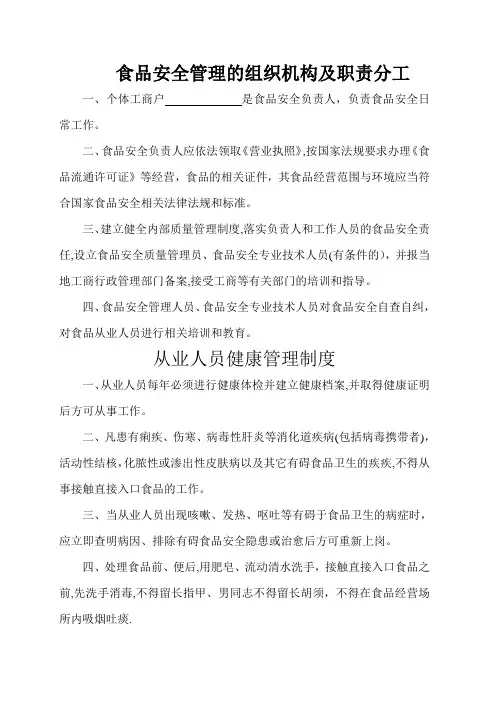 食品安全管理的组织机构及职责分工

一、个体工商户____________是食品安全负责人，负责食品安全日常工作。

二、食品安全负责人应依法领取《营业执照》,按国家法规要求办理《食品流通许可证》等经营，食品的相关证件，其食品经营范围与环境应当符合国家食品安全相关法律法规和标准。

三、建立健全内部质量管理制度,落实负责人和工作人员的食品安全责任,设立食品安全质量管理员、食品安全专业技术人员(有条件的)，并报当地工商行政管理部门备案,接受工商等有关部门的培训和指导。

四、食品安全管理人员、食品安全专业技术人员对食品安全自查自纠，对食品从业人员进行相关培训和教育。

从业人员健康管理制度

一、从业人员每年必须进行健康体检并建立健康档案,并取得健康证明后方可从事工作。

二、凡患有痢疾、伤寒、病毒性肝炎等消化道疾病(包括病毒携带者),活动性结核,化脓性或渗出性皮肤病以及其它有碍食品卫生的疾疾,不得从事接触直接入口食品的工作。

三、当从业人员出现咳嗽、发热、呕吐等有碍于食品卫生的病症时，应立即查明病因、排除有碍食品安全隐患或治愈后方可重新上岗。

四、处理食品前、便后,用肥皂、流动清水洗手，接触直接入口食品之前,先洗手消毒,不得留长指甲、男同志不得留长胡须，不得在食品经营场所内吸烟吐痰.